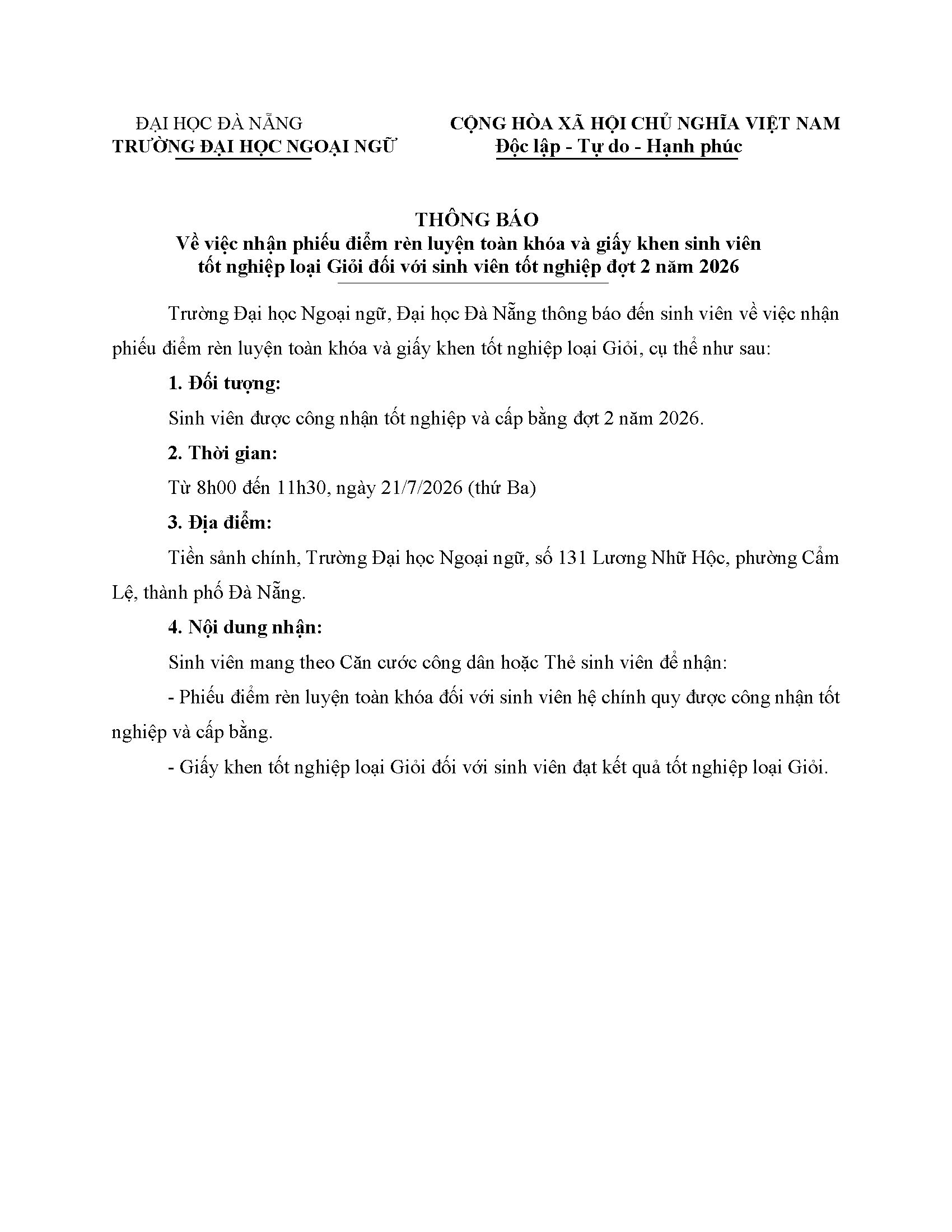 ĐẠI HỌC ĐÀ NẴNG
TRƯỜNG ĐẠI HỌC NGOẠI NGỮ

CỘNG HÒA XÃ HỘI CHỦ NGHĨA VIỆT NAM
Độc lập - Tự do - Hạnh phúc

THÔNG BÁO
Về việc nhận phiếu điểm rèn luyện toàn khóa và giấy khen sinh viên tốt nghiệp loại Giỏi đối với sinh viên tốt nghiệp đợt 2 năm 2026

Trường Đại học Ngoại ngữ, Đại học Đà Nẵng thông báo đến sinh viên về việc nhận phiếu điểm rèn luyện toàn khóa và giấy khen tốt nghiệp loại Giỏi, cụ thể như sau:

1. Đối tượng:

Sinh viên được công nhận tốt nghiệp và cấp bằng đợt 2 năm 2026.

2. Thời gian:

Từ 8h00 đến 11h30, ngày 21/7/2026 (thứ Ba)

3. Địa điểm:

Tiền sảnh chính, Trường Đại học Ngoại ngữ, số 131 Lương Nhữ Hộc, phường Cẩm Lệ, thành phố Đà Nẵng.

4. Nội dung nhận:

Sinh viên mang theo Căn cước công dân hoặc Thẻ sinh viên để nhận:

- Phiếu điểm rèn luyện toàn khóa đối với sinh viên hệ chính quy được công nhận tốt nghiệp và cấp bằng.

- Giấy khen tốt nghiệp loại Giỏi đối với sinh viên đạt kết quả tốt nghiệp loại Giỏi.